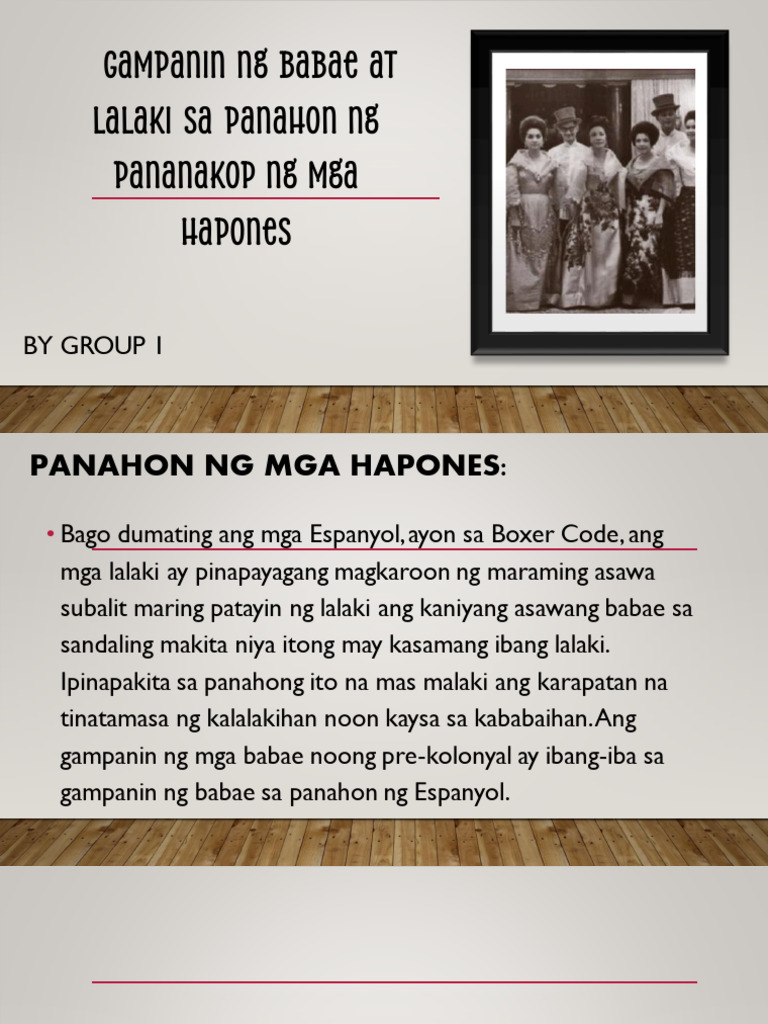 Gampanin ng Babae at Lalaki sa Panahon ng Pananakop ng mga Hapones

BY GROUP 1

PANAHON NG MGA HAPONES:

• Bago dumating ang mga Espanyol, ayon sa Boxer Code, ang mga lalaki ay pinapayagang magkaroon ng maraming asawa subalit maring patayin ng lalaki ang kaniyang asawang babae sa sandaling makita niya itong may kasamang ibang lalaki. Ipinapakita sa panahong ito na mas malaki ang karapatan na tinatamasa ng kalalakihan noon kaysa sa kababaihan. Ang gampanin ng mga babae noong pre-kolonyal ay ibang-iba sa gampanin ng babae sa panahon ng Espanyol.